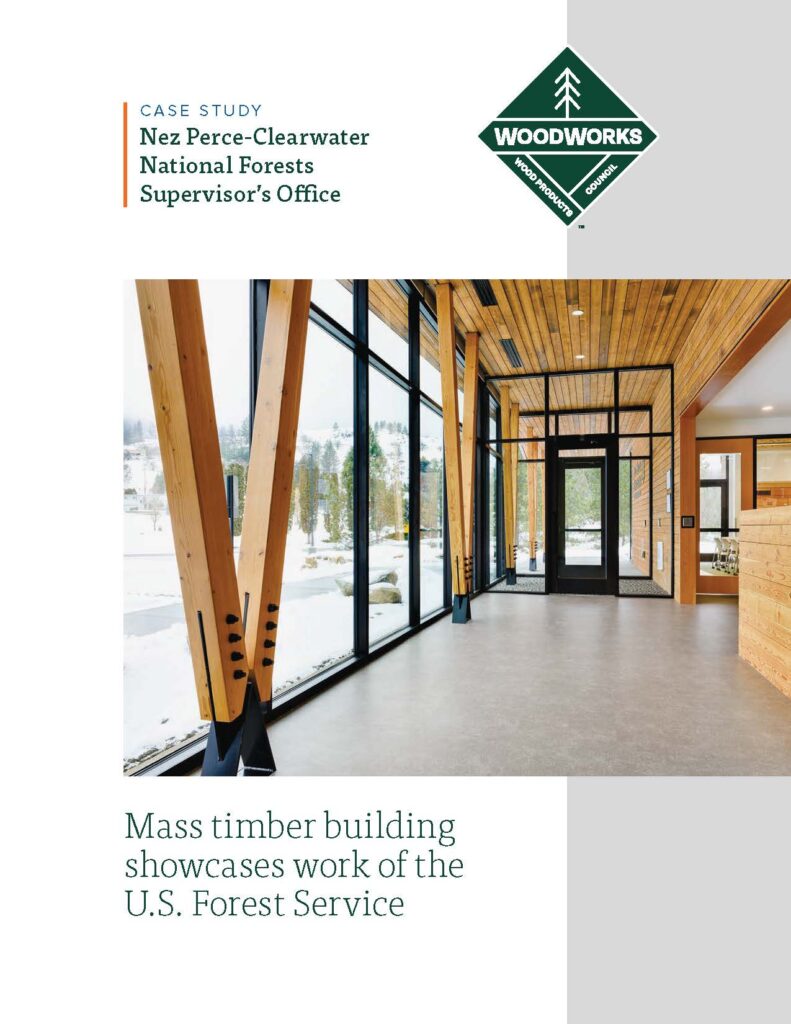 CASE STUDY
Nez Perce-Clearwater National Forests Supervisor's Office

WOODWORKS
WOOD PRODUCTS COUNCIL
™

Mass timber building showcases work of the U.S. Forest Service